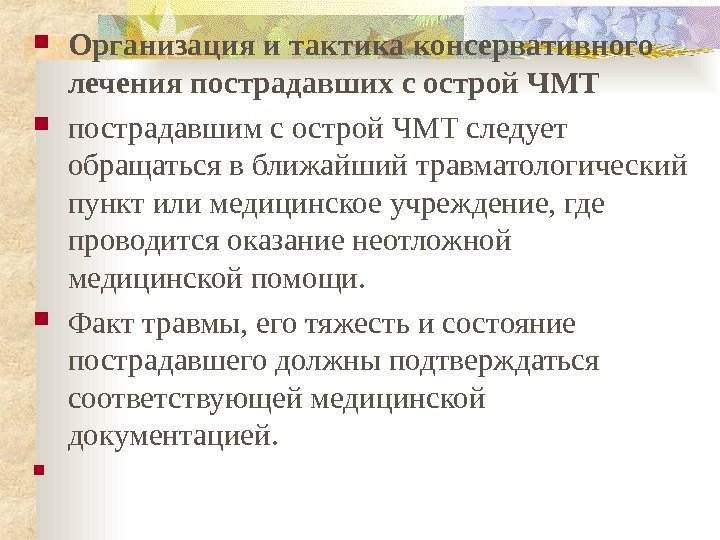 • Организация и тактика консервативного лечения пострадавших с острой ЧМТ

• пострадавшим с острой ЧМТ следует обращаться в ближайший травматологический пункт или медицинское учреждение, где проводится оказание неотложной медицинской помощи.

• Факт травмы, его тяжесть и состояние пострадавшего должны подтверждаться соответствующей медицинской документацией.

•